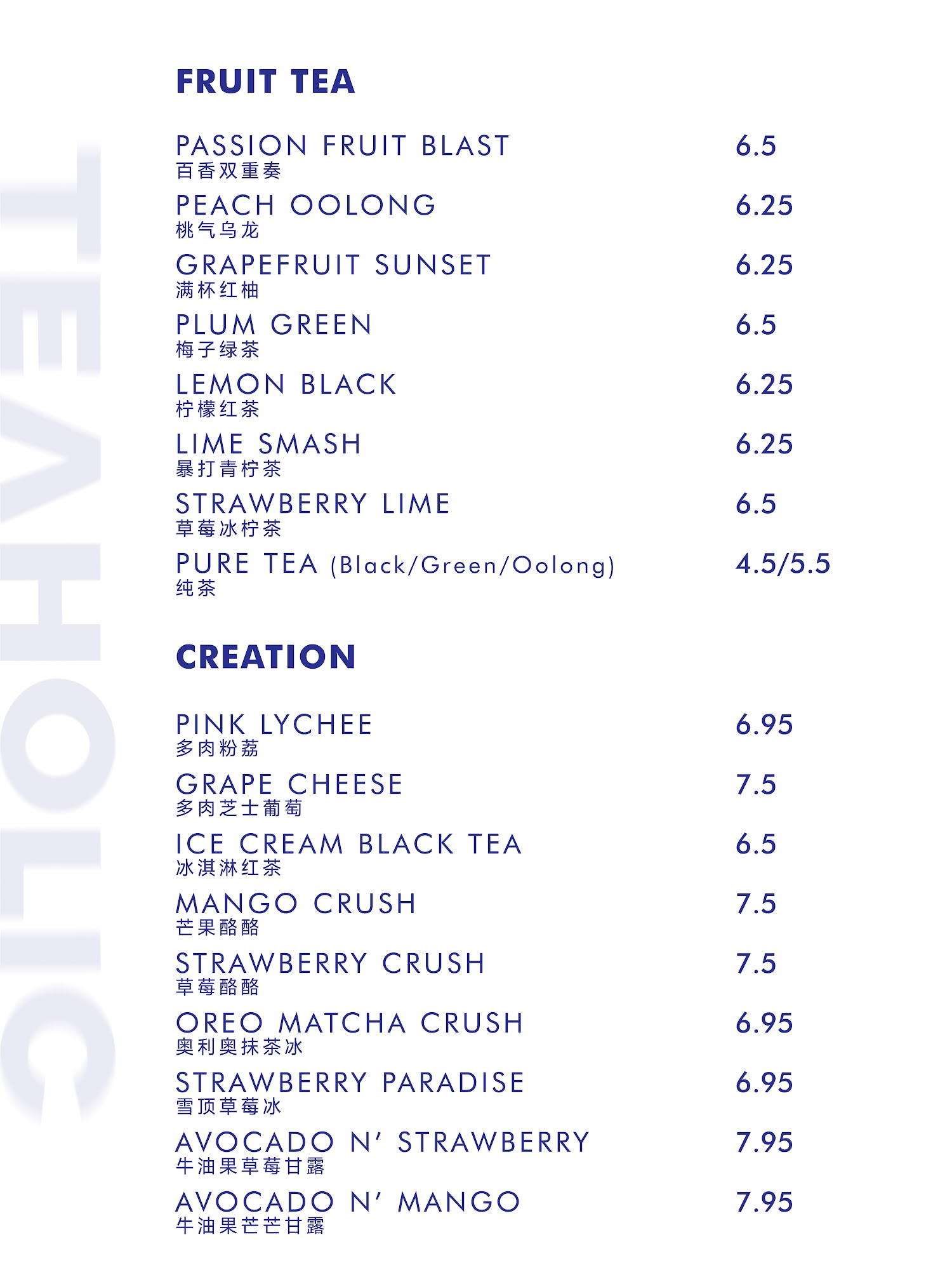 TEAHOLIC

FRUIT TEA

PASSION FRUIT BLAST 6.5
百香双重奏

PEACH OOLONG 6.25
桃气乌龙

GRAPEFRUIT SUNSET 6.25
满杯红柚

PLUM GREEN 6.5
梅子绿茶

LEMON BLACK 6.25
柠檬红茶

LIME SMASH 6.25
暴打青柠茶

STRAWBERRY LIME 6.5
草莓冰柠茶

PURE TEA (Black/Green/Oolong) 4.5/5.5
纯茶

CREATION

PINK LYCHEE 6.95
多肉粉荔

GRAPE CHEESE 7.5
多肉芝士葡萄

ICE CREAM BLACK TEA 6.5
冰淇淋红茶

MANGO CRUSH 7.5
芒果酪酪

STRAWBERRY CRUSH 7.5
草莓酪酪

OREO MATCHA CRUSH 6.95
奥利奥抹茶冰

STRAWBERRY PARADISE 6.95
雪顶草莓冰

AVOCADO N' STRAWBERRY 7.95
牛油果草莓甘露

AVOCADO N' MANGO 7.95
牛油果芒芒甘露